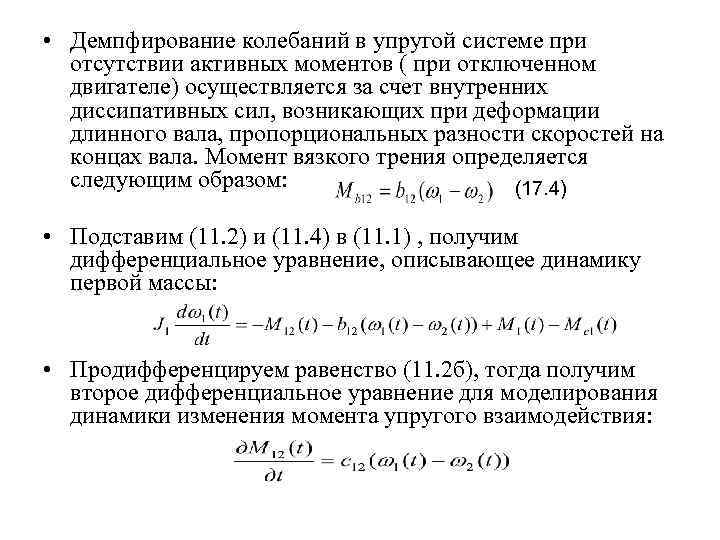 • Демпфирование колебаний в упругой системе при отсутствии активных моментов ( при отключенном двигателе) осуществляется за счет внутренних диссипативных сил, возникающих при деформации длинного вала, пропорциональных разности скоростей на концах вала. Момент вязкого трения определяется следующим образом: $M_{b12} = b_{12}(\omega_1 - \omega_2)$ (17.4)

• Подставим (11.2) и (11.4) в (11.1) , получим дифференциальное уравнение, описывающее динамику первой массы:

$J_1 \frac{d\omega_1(t)}{dt} = -M_{12}(t) - b_{12}(\omega_1(t) - \omega_2(t)) + M_1(t) - M_{c1}(t)$

• Продифференцируем равенство (11.2б), тогда получим второе дифференциальное уравнение для моделирования динамики изменения момента упругого взаимодействия:

$\frac{\partial M_{12}(t)}{\partial t} = c_{12}(\omega_1(t) - \omega_2(t))$